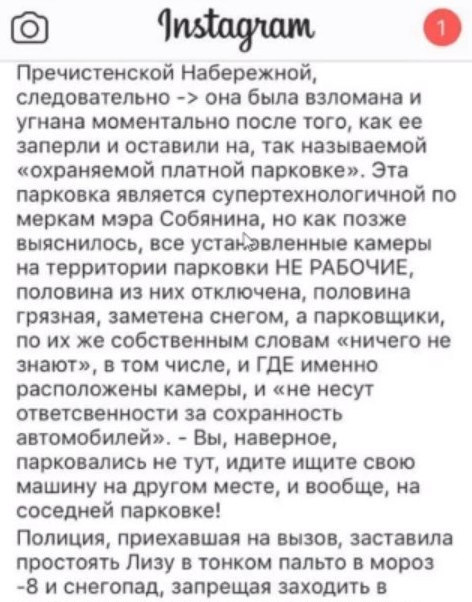 Instagram

1

Пречистенской Набережной, следовательно -> она была взломана и угнана моментально после того, как ее заперли и оставили на, так называемой «охраняемой платной парковке». Эта парковка является супертехнологичной по меркам мэра Собянина, но как позже выяснилось, все установленные камеры на территории парковки НЕ РАБОЧИЕ, половина из них отключена, половина грязная, заметена снегом, а парковщики, по их же собственным словам «ничего не знают», в том числе, и ГДЕ именно расположены камеры, и «не несут ответсвенности за сохранность автомобилей». - Вы, наверное, парковались не тут, идите ищите свою машину на другом месте, и вообще, на соседней парковке!

Полиция, приехавшая на вызов, заставила простоять Лизу в тонком пальто в мороз -8 и снегопад, запрещая заходить в